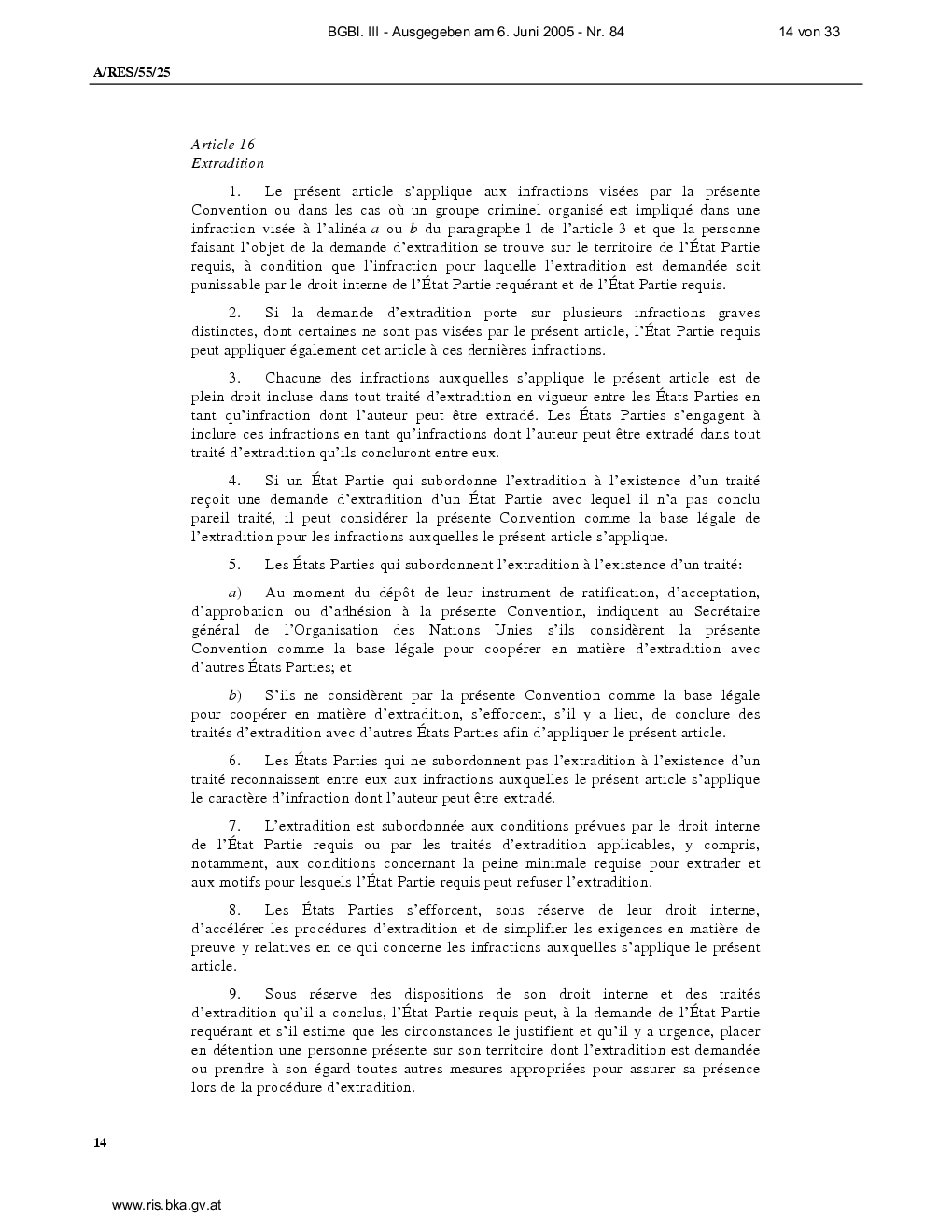 BGBl. III - Ausgegeben am 6. Juni 2005 - Nr. 84

14 von 33

A/RES/55/25

Article 16
Extradition

1. Le présent article s'applique aux infractions visées par la présente Convention ou dans les cas où un groupe criminel organisé est impliqué dans une infraction visée à l'alinéa a ou b du paragraphe 1 de l'article 3 et que la personne faisant l'objet de la demande d'extradition se trouve sur le territoire de l'État Partie requis, à condition que l'infraction pour laquelle l'extradition est demandée soit punissable par le droit interne de l'État Partie requérant et de l'État Partie requis.

2. Si la demande d'extradition porte sur plusieurs infractions graves distinctes, dont certaines ne sont pas visées par le présent article, l'État Partie requis peut appliquer également cet article à ces dernières infractions.

3. Chacune des infractions auxquelles s'applique le présent article est de plein droit incluse dans tout traité d'extradition en vigueur entre les États Parties en tant qu'infraction dont l'auteur peut être extradé. Les États Parties s'engagent à inclure ces infractions en tant qu'infractions dont l'auteur peut être extradé dans tout traité d'extradition qu'ils concluront entre eux.

4. Si un État Partie qui subordonne l'extradition à l'existence d'un traité reçoit une demande d'extradition d'un État Partie avec lequel il n'a pas conclu pareil traité, il peut considérer la présente Convention comme la base légale de l'extradition pour les infractions auxquelles le présent article s'applique.

5. Les États Parties qui subordonnent l'extradition à l'existence d'un traité:

a) Au moment du dépôt de leur instrument de ratification, d'acceptation, d'approbation ou d'adhésion à la présente Convention, indiquent au Secrétaire général de l'Organisation des Nations Unies s'ils considèrent la présente Convention comme la base légale pour coopérer en matière d'extradition avec d'autres États Parties; et

b) S'ils ne considèrent par la présente Convention comme la base légale pour coopérer en matière d'extradition, s'efforcent, s'il y a lieu, de conclure des traités d'extradition avec d'autres États Parties afin d'appliquer le présent article.

6. Les États Parties qui ne subordonnent pas l'extradition à l'existence d'un traité reconnaissent entre eux aux infractions auxquelles le présent article s'applique le caractère d'infraction dont l'auteur peut être extradé.

7. L'extradition est subordonnée aux conditions prévues par le droit interne de l'État Partie requis ou par les traités d'extradition applicables, y compris, notamment, aux conditions concernant la peine minimale requise pour extrader et aux motifs pour lesquels l'État Partie requis peut refuser l'extradition.

8. Les États Parties s'efforcent, sous réserve de leur droit interne, d'accélérer les procédures d'extradition et de simplifier les exigences en matière de preuve y relatives en ce qui concerne les infractions auxquelles s'applique le présent article.

9. Sous réserve des dispositions de son droit interne et des traités d'extradition qu'il a conclus, l'État Partie requis peut, à la demande de l'État Partie requérant et s'il estime que les circonstances le justifient et qu'il y a urgence, placer en détention une personne présente sur son territoire dont l'extradition est demandée ou prendre à son égard toutes autres mesures appropriées pour assurer sa présence lors de la procédure d'extradition.

14

www.ris.bka.gv.at